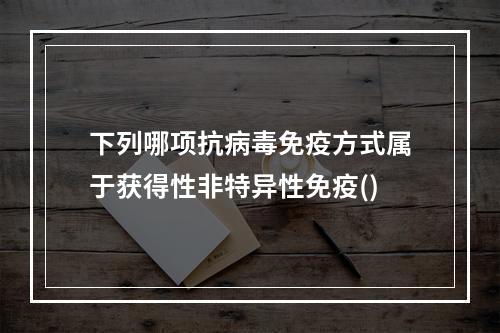 下列哪项抗病毒免疫方式属于获得性非特异性免疫()